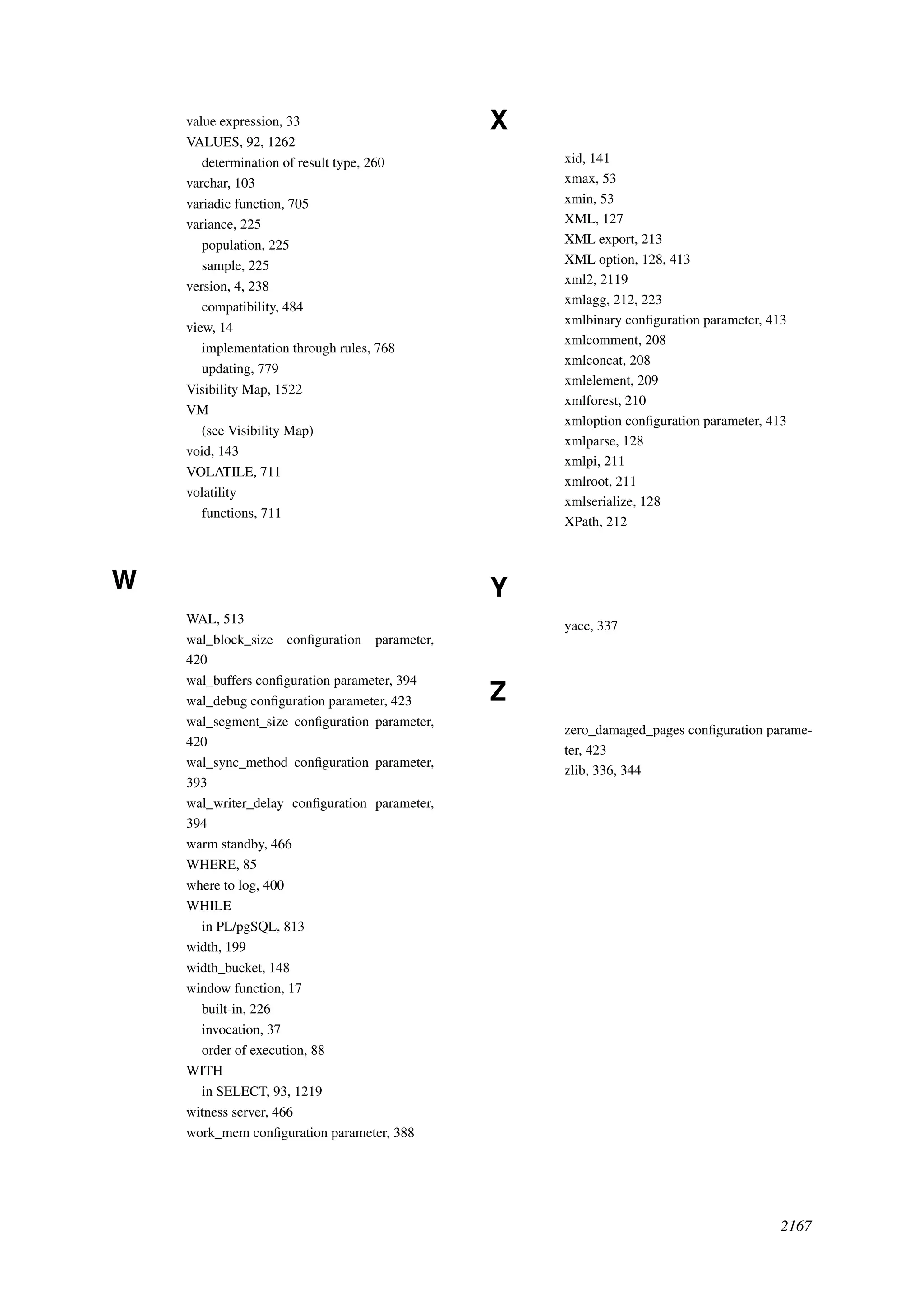 value expression, 33
VALUES, 92, 1262
determination of result type, 260
varchar, 103
variadic function, 705
variance, 225
population, 225
sample, 225
version, 4, 238
compatibility, 484
view, 14
implementation through rules, 768
updating, 779
Visibility Map, 1522
VM
(see Visibility Map)
void, 143
VOLATILE, 711
volatility
functions, 711

W

WAL, 513
wal_block_size configuration parameter, 420
wal_buffers configuration parameter, 394
wal_debug configuration parameter, 423
wal_segment_size configuration parameter, 420
wal_sync_method configuration parameter, 393
wal_writer_delay configuration parameter, 394
warm standby, 466
WHERE, 85
where to log, 400
WHILE
in PL/pgSQL, 813
width, 199
width_bucket, 148
window function, 17
built-in, 226
invocation, 37
order of execution, 88
WITH
in SELECT, 93, 1219
witness server, 466
work_mem configuration parameter, 388

X

xid, 141
xmax, 53
xmin, 53
XML, 127
XML export, 213
XML option, 128, 413
xml2, 2119
xmlagg, 212, 223
xmlbinary configuration parameter, 413
xmlcomment, 208
xmlconcat, 208
xmlelement, 209
xmlforest, 210
xmloption configuration parameter, 413
xmlparse, 128
xmlpi, 211
xmlroot, 211
xmlserialize, 128
XPath, 212

Y

yacc, 337

Z

zero_damaged_pages configuration parameter, 423
zlib, 336, 344

2167